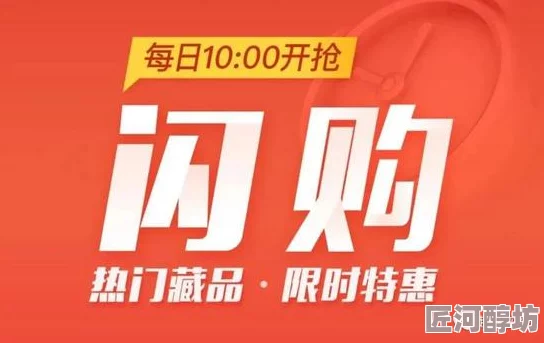 每日10:00开抢

闪购

热门藏品 · 限时特惠

匠河醇坊